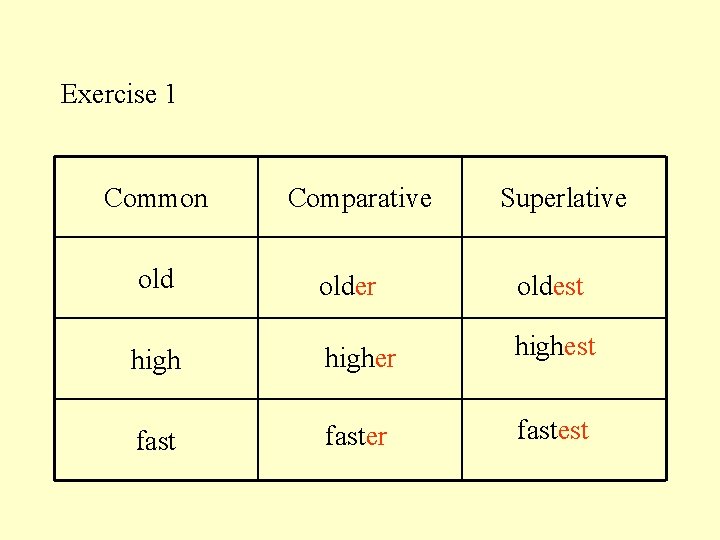 Exercise 1

| Common | Comparative | Superlative |
|---|---|---|
| old | older | oldest |
| high | higher | highest |
| fast | faster | fastest |